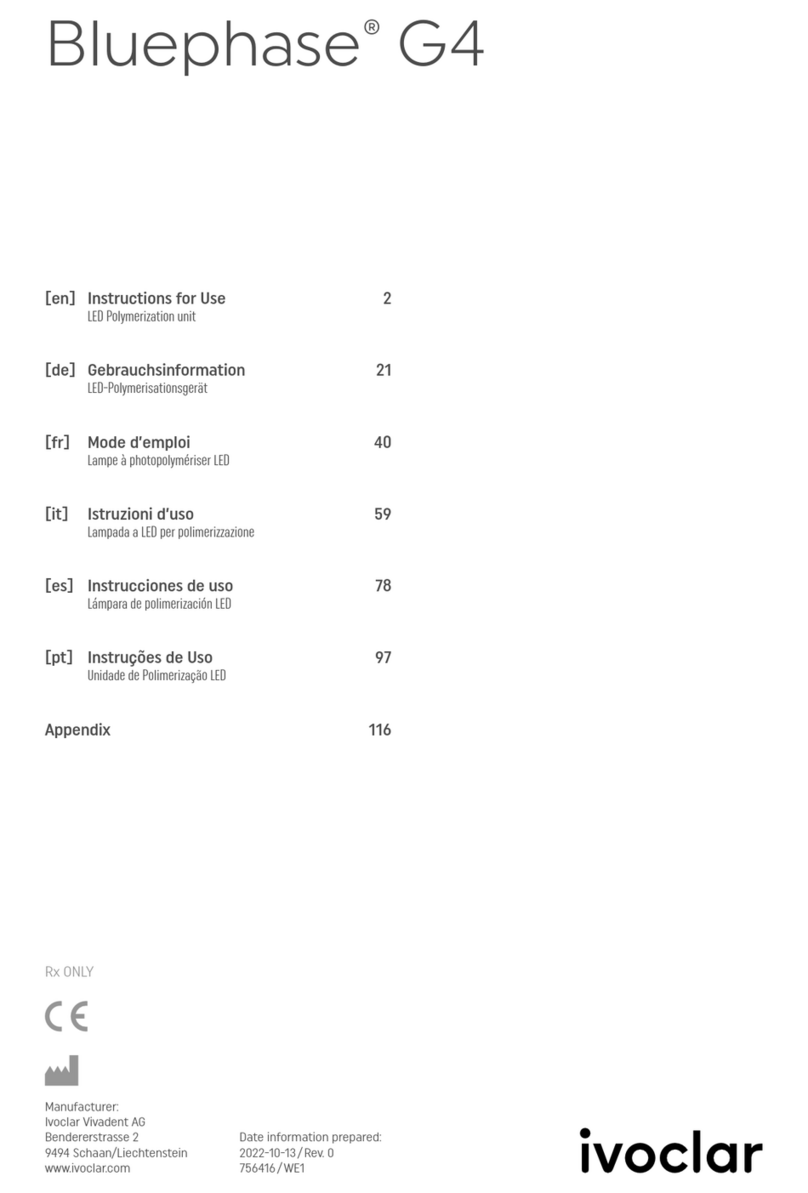 Bluephase® G4

[en] Instructions for Use 2
LED Polymerization unit

[de] Gebrauchsinformation 21
LED-Polymerisationsgerät

[fr] Mode d'emploi 40
Lampe à photopolymériser LED

[it] Istruzioni d'uso 59
Lampada a LED per polimerizzazione

[es] Instrucciones de uso 78
Lámpara de polimerización LED

[pt] Instruções de Uso 97
Unidade de Polimerização LED

Appendix 116

Rx ONLY

CE

Manufacturer:
Ivoclar Vivadent AG
Bendererstrasse 2
9494 Schaan/Liechtenstein
www.ivoclar.com

Date information prepared:
2022-10-13 / Rev. 0
756416 / WE1

ivoclar